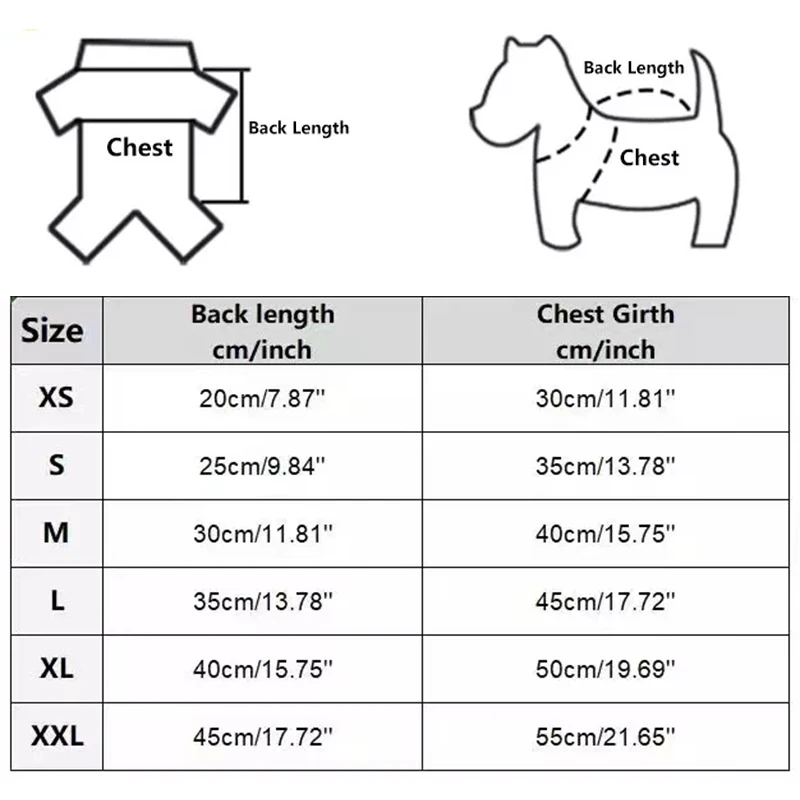 Chest
Back Length

Back Length
Chest

| Size | Back length cm/inch | Chest Girth cm/inch |
|---|---|---|
| XS | 20cm/7.87'' | 30cm/11.81'' |
| S | 25cm/9.84'' | 35cm/13.78'' |
| M | 30cm/11.81'' | 40cm/15.75'' |
| L | 35cm/13.78'' | 45cm/17.72'' |
| XL | 40cm/15.75'' | 50cm/19.69'' |
| XXL | 45cm/17.72'' | 55cm/21.65'' |